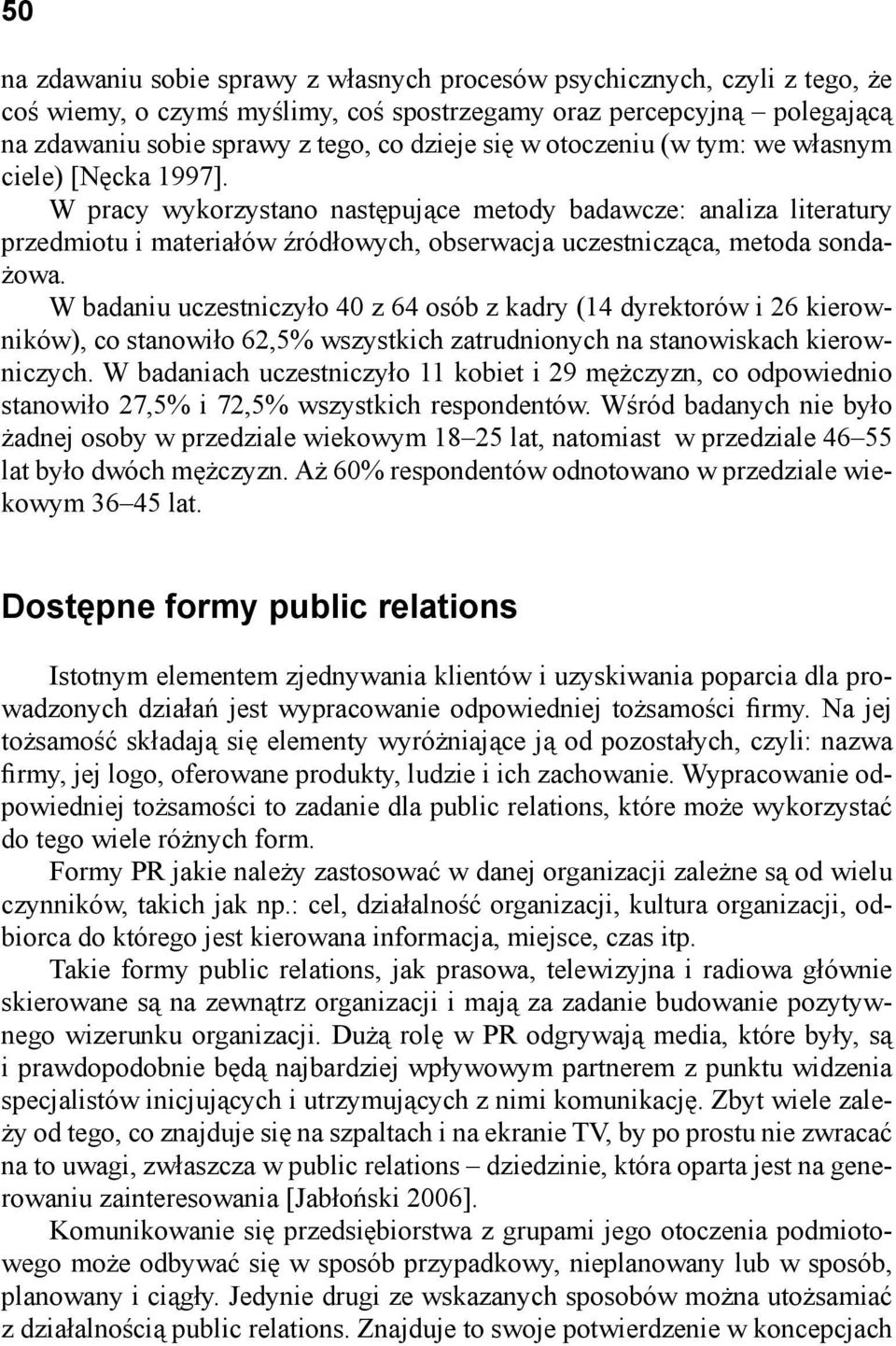 50

na zdawaniu sobie sprawy z własnych procesów psychicznych, czyli z tego, że coś wiemy, o czymś myślimy, coś spostrzegamy oraz percepcyjną – polegającą na zdawaniu sobie sprawy z tego, co dzieje się w otoczeniu (w tym: we własnym ciele) [Nęcka 1997].

W pracy wykorzystano następujące metody badawcze: analiza literatury przedmiotu i materiałów źródłowych, obserwacja uczestnicząca, metoda sondażowa.

W badaniu uczestniczyło 40 z 64 osób z kadry (14 dyrektorów i 26 kierowników), co stanowiło 62,5% wszystkich zatrudnionych na stanowiskach kierowniczych. W badaniach uczestniczyło 11 kobiet i 29 mężczyzn, co odpowiednio stanowiło 27,5% i 72,5% wszystkich respondentów. Wśród badanych nie było żadnej osoby w przedziale wiekowym 18–25 lat, natomiast w przedziale 46–55 lat było dwóch mężczyzn. Aż 60% respondentów odnotowano w przedziale wiekowym 36–45 lat.

Dostępne formy public relations

Istotnym elementem zjednywania klientów i uzyskiwania poparcia dla prowadzonych działań jest wypracowanie odpowiedniej tożsamości firmy. Na jej tożsamość składają się elementy wyróżniające ją od pozostałych, czyli: nazwa firmy, jej logo, oferowane produkty, ludzie i ich zachowanie. Wypracowanie odpowiedniej tożsamości to zadanie dla public relations, które może wykorzystać do tego wiele różnych form.

Formy PR jakie należy zastosować w danej organizacji zależne są od wielu czynników, takich jak np.: cel, działalność organizacji, kultura organizacji, odbiorca do którego jest kierowana informacja, miejsce, czas itp.

Takie formy public relations, jak prasowa, telewizyjna i radiowa głównie skierowane są na zewnątrz organizacji i mają za zadanie budowanie pozytywnego wizerunku organizacji. Dużą rolę w PR odgrywają media, które były, są i prawdopodobnie będą najbardziej wpływowym partnerem z punktu widzenia specjalistów inicjujących i utrzymujących z nimi komunikację. Zbyt wiele zależy od tego, co znajduje się na szpaltach i na ekranie TV, by po prostu nie zwracać na to uwagi, zwłaszcza w public relations – dziedzinie, która oparta jest na generowaniu zainteresowania [Jabłoński 2006].

Komunikowanie się przedsiębiorstwa z grupami jego otoczenia podmiotowego może odbywać się w sposób przypadkowy, nieplanowany lub w sposób, planowany i ciągły. Jedynie drugi ze wskazanych sposobów można utożsamiać z działalnością public relations. Znajduje to swoje potwierdzenie w koncepcjach